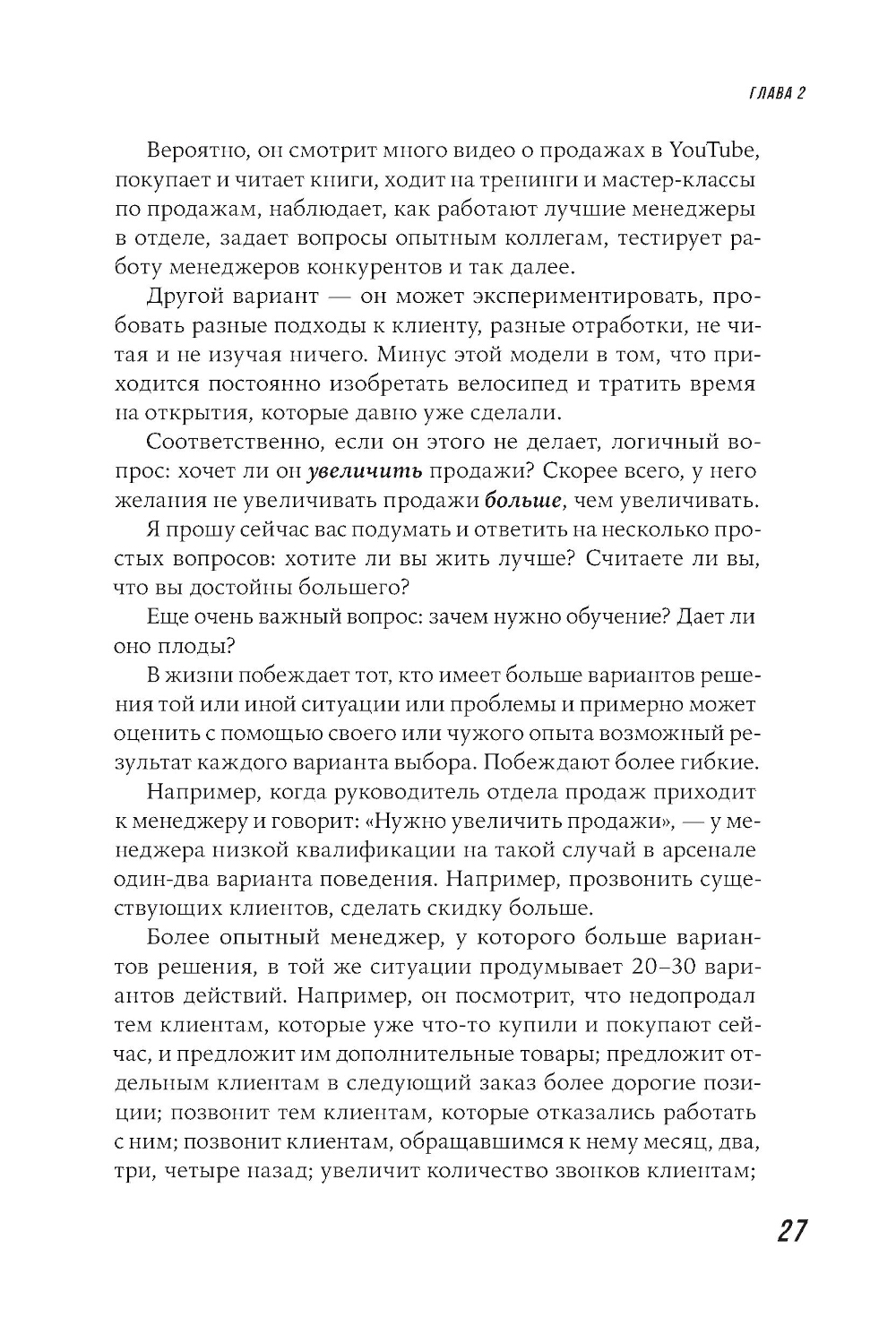 ГЛАВА 2

Вероятно, он смотрит много видео о продажах в YouTube, покупает и читает книги, ходит на тренинги и мастер-классы по продажам, наблюдает, как работают лучшие менеджеры в отделе, задает вопросы опытным коллегам, тестирует работу менеджеров конкурентов и так далее.

Другой вариант — он может экспериментировать, пробовать разные подходы к клиенту, разные отработки, не читая и не изучая ничего. Минус этой модели в том, что приходится постоянно изобретать велосипед и тратить время на открытия, которые давно уже сделали.

Соответственно, если он этого не делает, логичный вопрос: хочет ли он увеличить продажи? Скорее всего, у него желания не увеличивать продажи больше, чем увеличивать.

Я прошу сейчас вас подумать и ответить на несколько простых вопросов: хотите ли вы жить лучше? Считаете ли вы, что вы достойны большего?

Еще очень важный вопрос: зачем нужно обучение? Дает ли оно плоды?

В жизни побеждает тот, кто имеет больше вариантов решения той или иной ситуации или проблемы и примерно может оценить с помощью своего или чужого опыта возможный результат каждого варианта выбора. Побеждают более гибкие.

Например, когда руководитель отдела продаж приходит к менеджеру и говорит: «Нужно увеличить продажи», — у менеджера низкой квалификации на такой случай в арсенале один-два варианта поведения. Например, прозвонить существующих клиентов, сделать скидку больше.

Более опытный менеджер, у которого больше вариантов решения, в той же ситуации продумывает 20–30 вариантов действий. Например, он посмотрит, что недопродал тем клиентам, которые уже что-то купили и покупают сейчас, и предложит им дополнительные товары; предложит отдельным клиентам в следующий заказ более дорогие позиции; позвонит тем клиентам, которые отказались работать с ним; позвонит клиентам, обращавшимся к нему месяц, два, три, четыре назад; увеличит количество звонков клиентам;

27